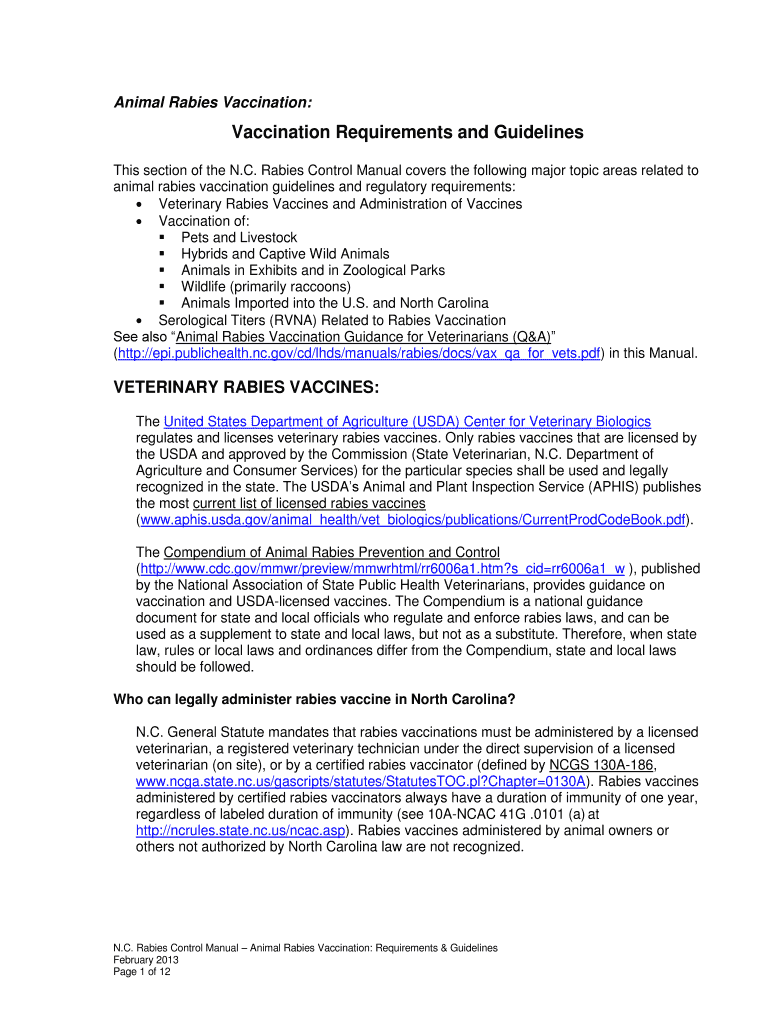 Animal Rabies Vaccination:

Vaccination Requirements and Guidelines

This section of the N.C. Rabies Control Manual covers the following major topic areas related to animal rabies vaccination guidelines and regulatory requirements:
• Veterinary Rabies Vaccines and Administration of Vaccines
• Vaccination of:
 ▪ Pets and Livestock
 ▪ Hybrids and Captive Wild Animals
 ▪ Animals in Exhibits and in Zoological Parks
 ▪ Wildlife (primarily raccoons)
 ▪ Animals Imported into the U.S. and North Carolina
• Serological Titers (RVNA) Related to Rabies Vaccination
See also "Animal Rabies Vaccination Guidance for Veterinarians (Q&A)" (http://epi.publichealth.nc.gov/cd/lhds/manuals/rabies/docs/vax_qa_for_vets.pdf) in this Manual.

VETERINARY RABIES VACCINES:

The United States Department of Agriculture (USDA) Center for Veterinary Biologics regulates and licenses veterinary rabies vaccines. Only rabies vaccines that are licensed by the USDA and approved by the Commission (State Veterinarian, N.C. Department of Agriculture and Consumer Services) for the particular species shall be used and legally recognized in the state. The USDA's Animal and Plant Inspection Service (APHIS) publishes the most current list of licensed rabies vaccines (www.aphis.usda.gov/animal_health/vet_biologics/publications/CurrentProdCodeBook.pdf).

The Compendium of Animal Rabies Prevention and Control (http://www.cdc.gov/mmwr/preview/mmwrhtml/rr6006a1.htm?s_cid=rr6006a1_w ), published by the National Association of State Public Health Veterinarians, provides guidance on vaccination and USDA-licensed vaccines. The Compendium is a national guidance document for state and local officials who regulate and enforce rabies laws, and can be used as a supplement to state and local laws, but not as a substitute. Therefore, when state law, rules or local laws and ordinances differ from the Compendium, state and local laws should be followed.

Who can legally administer rabies vaccine in North Carolina?

N.C. General Statute mandates that rabies vaccinations must be administered by a licensed veterinarian, a registered veterinary technician under the direct supervision of a licensed veterinarian (on site), or by a certified rabies vaccinator (defined by NCGS 130A-186, www.ncga.state.nc.us/gascripts/statutes/StatutesTOC.pl?Chapter=0130A). Rabies vaccines administered by certified rabies vaccinators always have a duration of immunity of one year, regardless of labeled duration of immunity (see 10A-NCAC 41G .0101 (a) at http://ncrules.state.nc.us/ncac.asp). Rabies vaccines administered by animal owners or others not authorized by North Carolina law are not recognized.

N.C. Rabies Control Manual – Animal Rabies Vaccination: Requirements & Guidelines
February 2013
Page 1 of 12